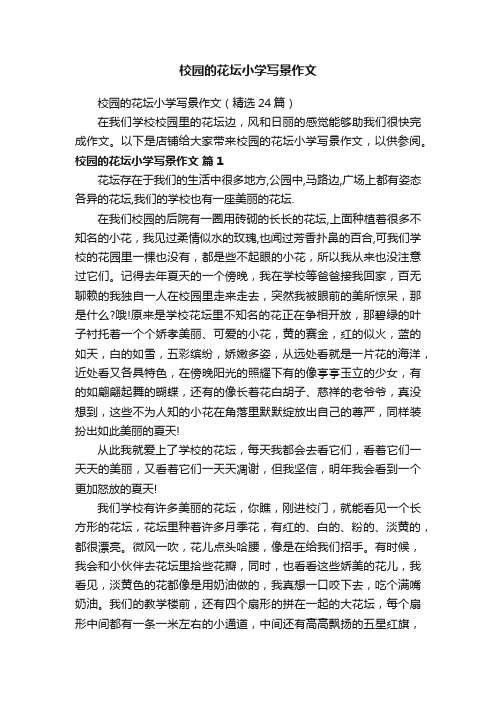 校园的花坛小学写景作文

校园的花坛小学写景作文（精选 24 篇）

在我们学校校园里的花坛边，风和日丽的感觉能够助我们很快完成作文。以下是店铺给大家带来校园的花坛小学写景作文，以供参阅。

校园的花坛小学写景作文 篇 1

花坛存在于我们的生活中很多地方,公园中,马路边,广场上都有姿态各异的花坛,我们的学校也有一座美丽的花坛.

在我们校园的后院有一圈用砖砌的长长的花坛,上面种植着很多不知名的小花，我见过柔情似水的玫瑰,也闻过芳香扑鼻的百合,可我们学校的花园里一棵也没有，都是些不起眼的小花，所以我从来也没注意过它们。记得去年夏天的一个傍晚，我在学校等爸爸接我回家，百无聊赖的我独自一人在校园里走来走去，突然我被眼前的美所惊呆，那是什么?哦!原来是学校花坛里不知名的花正在争相开放，那碧绿的叶子衬托着一个个娇孝美丽、可爱的小花，黄的赛金，红的似火，蓝的如天，白的如雪，五彩缤纷，娇嫩多姿，从远处看就是一片花的海洋，近处看又各具特色，在傍晚阳光的照耀下有的像亭亭玉立的少女，有的如翩翩起舞的蝴蝶，还有的像长着花白胡子、慈祥的老爷爷，真没想到，这些不为人知的小花在角落里默默绽放出自己的尊严，同样装扮出如此美丽的夏天!

从此我就爱上了学校的花坛，每天我都会去看它们，看着它们一天天的美丽，又看着它们一天天凋谢，但我坚信，明年我会看到一个更加怒放的夏天!

我们学校有许多美丽的花坛，你瞧，刚进校门，就能看见一个长方形的花坛，花坛里种着许多月季花，有红的、白的、粉的、淡黄的，都很漂亮。微风一吹，花儿点头哈腰，像是在给我们招手。有时候，我会和小伙伴去花坛里拾些花瓣，同时，也看看这些娇美的花儿，我看见，淡黄色的花都像是用奶油做的，我真想一口咬下去，吃个满嘴奶油。我们的教学楼前，还有四个扇形的拼在一起的大花坛，每个扇形中间都有一条一米左右的小通道，中间还有高高飘扬的五星红旗，